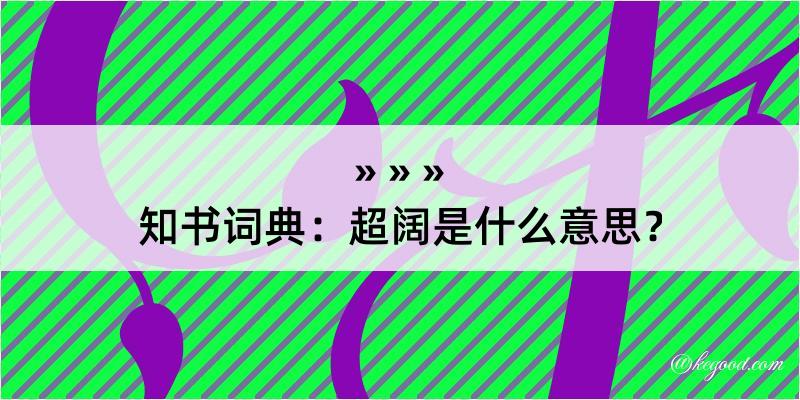 » » »
知书词典：超阔是什么意思？
@kegood.com